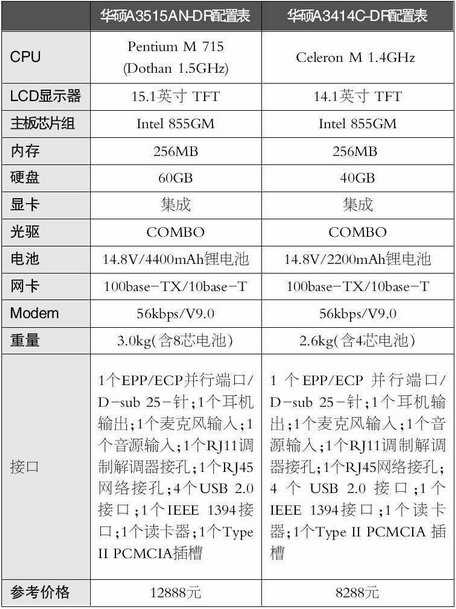 |  | 华硕A3515AN-DR配置表 | 华硕A3414C-DR配置表 |
|---|---|---|
| CPU | Pentium M 715 (Dothan 1.5GHz) | Celeron M 1.4GHz |
| LCD显示器 | 15.1英寸 TFT | 14.1英寸 TFT |
| 主板芯片组 | Intel 855GM | Intel 855GM |
| 内存 | 256MB | 256MB |
| 硬盘 | 60GB | 40GB |
| 显卡 | 集成 | 集成 |
| 光驱 | COMBO | COMBO |
| 电池 | 14.8V/4400mAh锂电池 | 14.8V/2200mAh锂电池 |
| 网卡 | 100base-TX/10base-T | 100base-TX/10base-T |
| Modem | 56kbps/V9.0 | 56kbps/V9.0 |
| 重量 | 3.0kg(含8芯电池) | 2.6kg(含4芯电池) |
| 接口 | 1个EPP/ECP并行端口/D-sub 25-针;1个耳机输出;1个麦克风输入;1个音源输入;1个RJ11调制解调器接孔;1个RJ45网络接孔;4个USB 2.0接口;1个IEEE 1394接口;1个读卡器;1个Type II PCMCIA插槽 | 1 个 EPP/ECP 并行端口/D-sub 25-针;1个耳机输出;1个麦克风输入;1个音源输入;1个RJ11调制解调器接孔;1个RJ45网络接孔;4 个 USB 2.0 接口;1个IEEE 1394接口;1个读卡器;1个Type II PCMCIA 插槽 |
| 参考价格 | 12888元 | 8288元 |